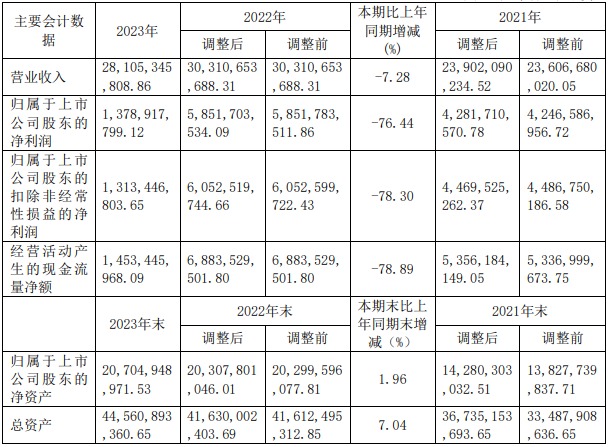 | 主要会计数据 | 2023年 | 2022年 | | 本期比上年同期增减(%) | 2021年 | |
|---|---|---|---|---|---|---|
| | | 调整后 | 调整前 | | 调整后 | 调整前 |
| 营业收入 | 28,105,345,808.86 | 30,310,653,688.31 | 30,310,653,688.31 | -7.28 | 23,902,090,234.52 | 23,606,680,020.05 |
| 归属于上市公司股东的净利润 | 1,378,917,799.12 | 5,851,703,534.09 | 5,851,783,511.86 | -76.44 | 4,281,710,570.78 | 4,246,586,956.72 |
| 归属于上市公司股东的扣除非经常性损益的净利润 | 1,313,446,803.65 | 6,052,519,744.66 | 6,052,599,722.43 | -78.30 | 4,469,525,262.37 | 4,486,750,186.58 |
| 经营活动产生的现金流量净额 | 1,453,445,968.09 | 6,883,529,501.80 | 6,883,529,501.80 | -78.89 | 5,356,184,149.05 | 5,336,999,673.75 |
| | 2023年末 | 2022年末 | | 本期末比上年同期末增减(%) | 2021年末 | |
| | | 调整后 | 调整前 | | 调整后 | 调整前 |
| 归属于上市公司股东的净资产 | 20,704,948,971.53 | 20,307,801,046.01 | 20,299,596,077.81 | 1.96 | 14,280,303,032.51 | 13,827,739,837.71 |
| 总资产 | 44,560,893,360.65 | 41,630,002,403.69 | 41,612,495,312.85 | 7.04 | 36,735,153,693.65 | 33,487,908,636.65 |